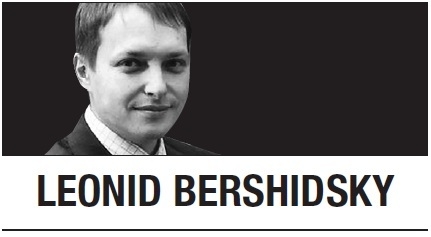 LEONID BERSHIDSKY